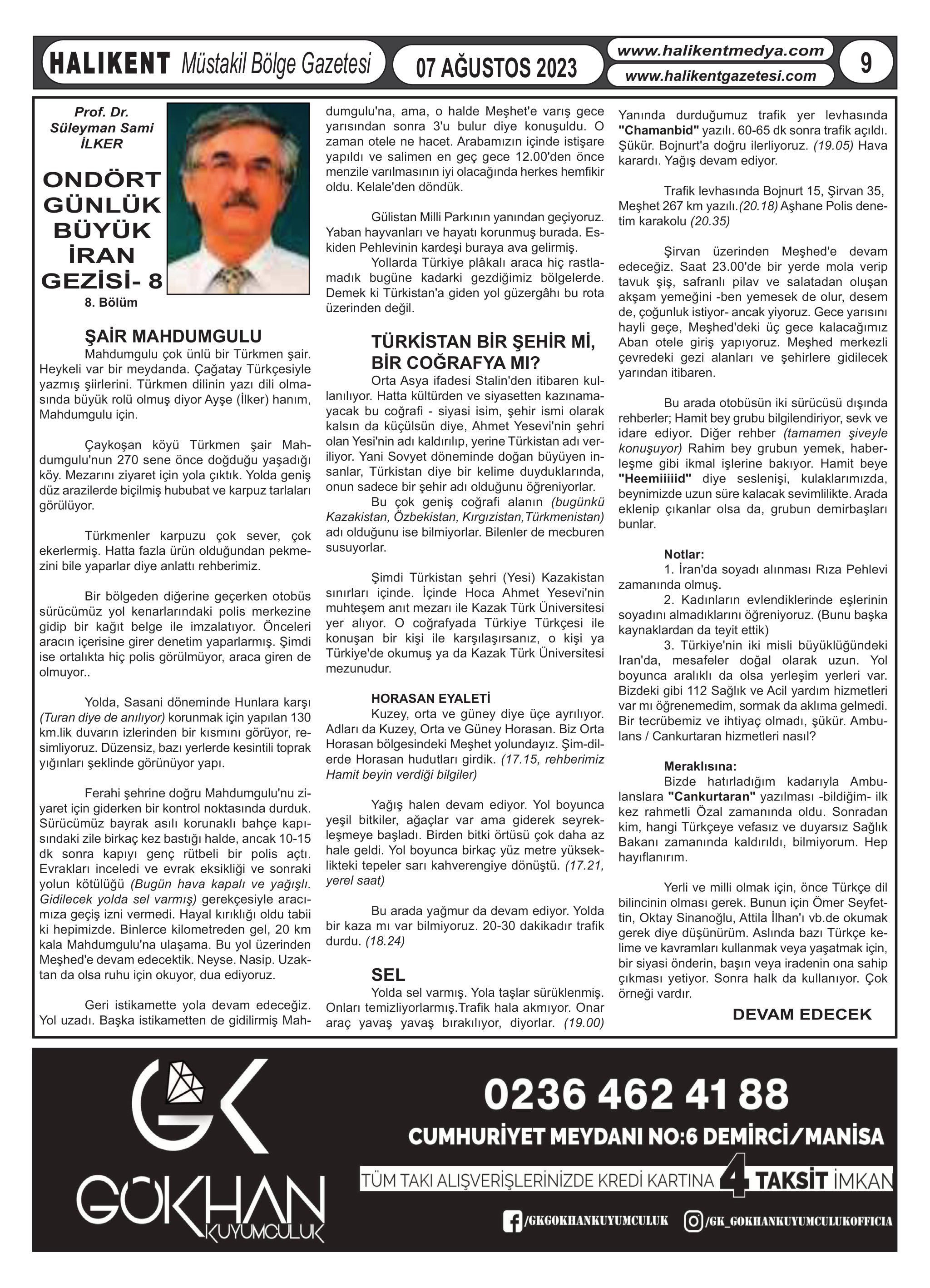 HALIKENT Müstakil Bölge Gazetesi

07 AĞUSTOS 2023

www.halikentmedya.com
www.halikentgazetesi.com

9

Prof. Dr.
Süleyman Sami
İLKER

ONDÖRT GÜNLÜK BÜYÜK İRAN GEZİSİ- 8

8. Bölüm

ŞAİR MAHDUMGULU

Mahdumgulu çok ünlü bir Türkmen şair. Heykeli var bir meydanda. Çağatay Türkçesiyle yazmış şiirlerini. Türkmen dilinin yazı dili olmasında büyük rolü olmuş diyor Ayşe (İlker) hanım, Mahdumgulu için.

Çaykoşan köyü Türkmen şair Mahdumgulu'nun 270 sene önce doğduğu yaşadığı köy. Mezarını ziyaret için yola çıktık. Yolda geniş düz arazilerde biçilmiş hububat ve karpuz tarlaları görülüyor.

Türkmenler karpuzu çok sever, çok ekerlermiş. Hatta fazla ürün olduğundan pekmezini bile yaparlar diye anlattı rehberimiz.

Bir bölgeden diğerine geçerken otobüs sürücümüz yol kenarlarındaki polis merkezine gidip bir kağıt belge ile imzalatıyor. Önceleri aracın içerisine girer denetim yaparlarmış. Şimdi ise ortalıkta hiç polis görülmüyor, araca giren de olmuyor..

Yolda, Sasani döneminde Hunlara karşı (Turan diye de anılıyor) korunmak için yapılan 130 km.lik duvarın izlerinden bir kısmını görüyor, resimliyoruz. Düzensiz, bazı yerlerde kesintili toprak yığınları şeklinde görünüyor yapı.

Ferahi şehrine doğru Mahdumgulu'nu ziyaret için giderken bir kontrol noktasında durduk. Sürücümüz bayrak asılı korunaklı bahçe kapısındaki zile birkaç kez bastığı halde, ancak 10-15 dk sonra kapıyı genç rütbeli bir polis açtı. Evrakları inceledi ve evrak eksikliği ve sonraki yolun kötülüğü (Bugün hava kapalı ve yağışlı. Gidilecek yolda sel varmış) gerekçesiyle aracımıza geçiş izni vermedi. Hayal kırıklığı oldu tabii ki hepimizde. Binlerce kilometreden gel, 20 km kala Mahdumgulu'na ulaşama. Bu yol üzerinden Meşhed'e devam edecektik. Neyse. Nasip. Uzaktan da olsa ruhu için okuyor, dua ediyoruz.

Geri istikamette yola devam edeceğiz. Yol uzadı. Başka istikametten de gidilirmiş Mahdumgulu'na, ama, o halde Meşhet'e varış gece yarısından sonra 3'u bulur diye konuşuldu. O zaman otele ne hacet. Arabamızın içinde istişare yapıldı ve salimen en geç gece 12.00'den önce menzile varılmasının iyi olacağında herkes hemfikir oldu. Kelale'den döndük.

Gülistan Milli Parkının yanından geçiyoruz. Yaban hayvanları ve hayatı korunmuş burada. Eskiden Pehlevinin kardeşi buraya ava gelirmiş.

Yollarda Türkiye plâkalı araca hiç rastlamadık bugüne kadarki gezdiğimiz bölgelerde. Demek ki Türkistan'a giden yol güzergâhı bu rota üzerinden değil.

TÜRKİSTAN BİR ŞEHİR Mİ, BİR COĞRAFYA MI?

Orta Asya ifadesi Stalin'den itibaren kullanılıyor. Hatta kültürden ve siyasetten kazınamayacak bu coğrafi - siyasi isim, şehir ismi olarak kalsın da küçülsün diye, Ahmet Yesevi'nin şehri olan Yesi'nin adı kaldırılıp, yerine Türkistan adı veriliyor. Yani Sovyet döneminde doğan büyüyen insanlar, Türkistan diye bir kelime duyduklarında, onun sadece bir şehir adı olduğunu öğreniyorlar.

Bu çok geniş coğrafi alanın (bugünkü Kazakistan, Özbekistan, Kırgızistan,Türkmenistan) adı olduğunu ise bilmiyorlar. Bilenler de mecburen susuyorlar.

Şimdi Türkistan şehri (Yesi) Kazakistan sınırları içinde. İçinde Hoca Ahmet Yesevi'nin muhteşem anıt mezarı ile Kazak Türk Üniversitesi yer alıyor. O coğrafyada Türkiye Türkçesi ile konuşan bir kişi ile karşılaşırsanız, o kişi ya Türkiye'de okumuş ya da Kazak Türk Üniversitesi mezunudur.

HORASAN EYALETİ

Kuzey, orta ve güney diye üçe ayrılıyor. Adları da Kuzey, Orta ve Güney Horasan. Biz Orta Horasan bölgesindeki Meşhet yolundayız. Şimdilerde Horasan hudutları girdik. (17.15, rehberimiz Hamit beyin verdiği bilgiler)

Yağış halen devam ediyor. Yol boyunca yeşil bitkiler, ağaçlar var ama giderek seyrekleşmeye başladı. Birden bitki örtüsü çok daha az hale geldi. Yol boyunca birkaç yüz metre yükseklikteki tepeler sarı kahverengiye dönüştü. (17.21, yerel saat)

Bu arada yağmur da devam ediyor. Yolda bir kaza mı var bilmiyoruz. 20-30 dakikadır trafik durdu. (18.24)

SEL

Yolda sel varmış. Yola taşlar sürüklenmiş. Onları temizliyorlarmış.Trafik hala akmıyor. Onar araç yavaş yavaş bırakılıyor, diyorlar. (19.00) Yanında durduğumuz trafik yer levhasında "Chamanbid" yazılı. 60-65 dk sonra trafik açıldı. Şükür. Bojnurt'a doğru ilerliyoruz. (19.05) Hava karardı. Yağış devam ediyor.

Trafik levhasında Bojnurt 15, Şirvan 35, Meşhet 267 km yazılı.(20.18) Aşhane Polis denetim karakolu (20.35)

Şirvan üzerinden Meşhed'e devam edeceğiz. Saat 23.00'de bir yerde mola verip tavuk şiş, safranlı pilav ve salatadan oluşan akşam yemeğini -ben yemesek de olur, desem de, çoğunluk istiyor- ancak yiyoruz. Gece yarısını hayli geçe, Meşhed'deki üç gece kalacağımız Aban otele giriş yapıyoruz. Meşhed merkezli çevredeki gezi alanları ve şehirlere gidilecek yarından itibaren.

Bu arada otobüsün iki sürücüsü dışında rehberler; Hamit bey grubu bilgilendiriyor, sevk ve idare ediyor. Diğer rehber (tamamen şiveyle konuşuyor) Rahim bey grubun yemek, haberleşme gibi ikmal işlerine bakıyor. Hamit beye "Heemiiiiid" diye seslenişi, kulaklarımızda, beynimizde uzun süre kalacak sevimlilikte. Arada eklenip çıkanlar olsa da, grubun demirbaşları bunlar.

Notlar:
1. İran'da soyadı alınması Rıza Pehlevi zamanında olmuş.
2. Kadınların evlendiklerinde eşlerinin soyadını almadıklarını öğreniyoruz. (Bunu başka kaynaklardan da teyit ettik)
3. Türkiye'nin iki misli büyüklüğündeki Iran'da, mesafeler doğal olarak uzun. Yol boyunca aralıklı da olsa yerleşim yerleri var. Bizdeki gibi 112 Sağlık ve Acil yardım hizmetleri var mı öğrenemedim, sormak da aklıma gelmedi. Bir tecrübemiz ve ihtiyaç olmadı, şükür. Ambulans / Cankurtaran hizmetleri nasıl?

Meraklısına:
Bizde hatırladığım kadarıyla Ambulanslara "Cankurtaran" yazılması -bildiğim- ilk kez rahmetli Özal zamanında oldu. Sonradan kim, hangi Türkçeye vefasız ve duyarsız Sağlık Bakanı zamanında kaldırıldı, bilmiyorum. Hep hayıflanırım.

Yerli ve milli olmak için, önce Türkçe dil bilincinin olması gerek. Bunun için Ömer Seyfettin, Oktay Sinanoğlu, Attila İlhan'ı vb.de okumak gerek diye düşünürüm. Aslında bazı Türkçe kelime ve kavramları kullanmak veya yaşatmak için, bir siyasi önderin, başın veya iradenin ona sahip çıkması yetiyor. Sonra halk da kullanıyor. Çok örneği vardır.

DEVAM EDECEK

GK
GÖKHAN
KUYUMCULUK

0236 462 41 88
CUMHURİYET MEYDANI NO:6 DEMİRCİ/MANİSA
TÜM TAKI ALIŞVERİŞLERİNİZDE KREDİ KARTINA 4 TAKSİT İMKAN
/GKGOKHANKUYUMCULUK /GK_GOKHANKUYUMCULUKOFFICIA